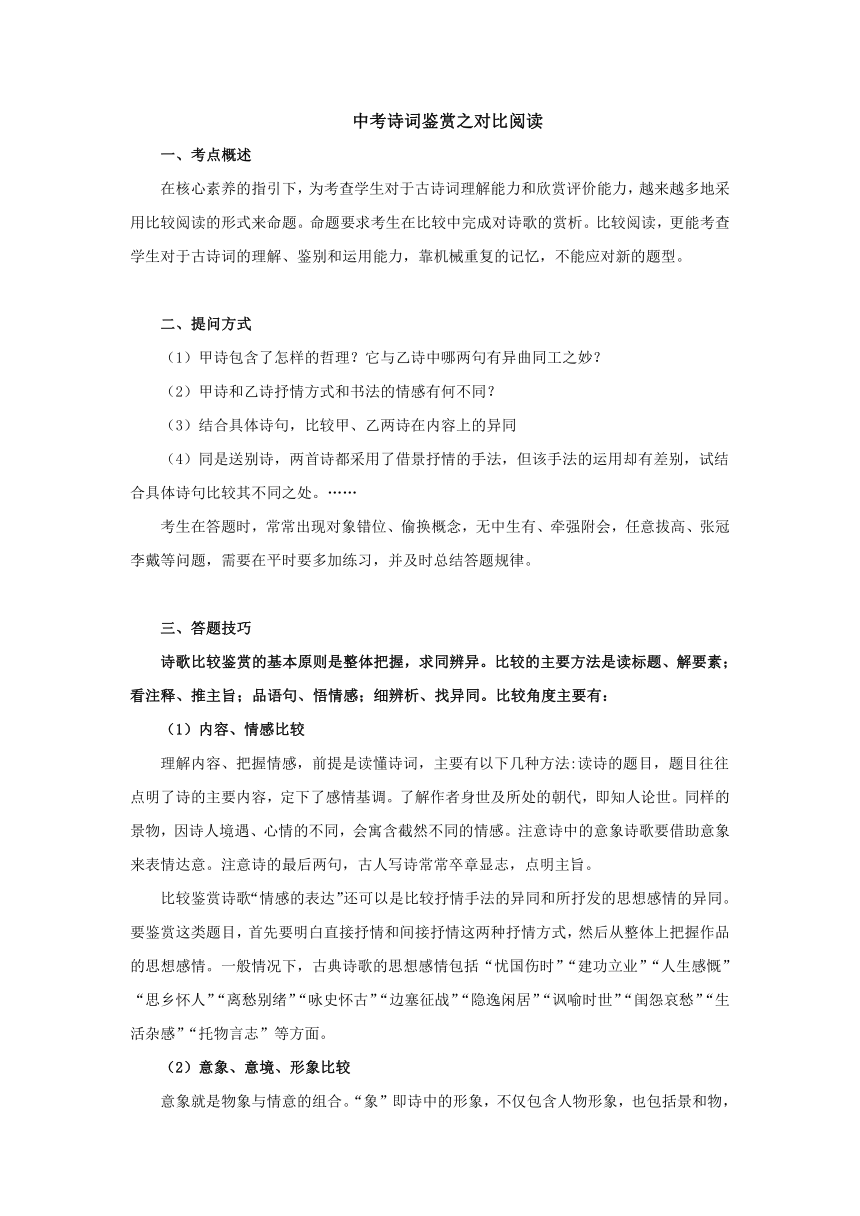 中考诗词鉴赏之对比阅读

一、考点概述

在核心素养的指引下，为考查学生对于古诗词理解能力和欣赏评价能力，越来越多地采用比较阅读的形式来命题。命题要求考生在比较中完成对诗歌的赏析。比较阅读，更能考查学生对于古诗词的理解、鉴别和运用能力，靠机械重复的记忆，不能应对新的题型。

二、提问方式

（1）甲诗包含了怎样的哲理？它与乙诗中哪两句有异曲同工之妙？

（2）甲诗和乙诗抒情方式和书法的情感有何不同？

（3）结合具体诗句，比较甲、乙两诗在内容上的异同

（4）同是送别诗，两首诗都采用了借景抒情的手法，但该手法的运用却有差别，试结合具体诗句比较其不同之处。……

考生在答题时，常常出现对象错位、偷换概念，无中生有、牵强附会，任意拔高、张冠李戴等问题，需要在平时要多加练习，并及时总结答题规律。

三、答题技巧

诗歌比较鉴赏的基本原则是整体把握，求同辨异。比较的主要方法是读标题、解要素；看注释、推主旨；品语句、悟情感；细辨析、找异同。比较角度主要有：

（1）内容、情感比较

理解内容、把握情感，前提是读懂诗词，主要有以下几种方法:读诗的题目，题目往往点明了诗的主要内容，定下了感情基调。了解作者身世及所处的朝代，即知人论世。同样的景物，因诗人境遇、心情的不同，会寓含截然不同的情感。注意诗中的意象诗歌要借助意象来表情达意。注意诗的最后两句，古人写诗常常卒章显志，点明主旨。

比较鉴赏诗歌“情感的表达”还可以是比较抒情手法的异同和所抒发的思想感情的异同。要鉴赏这类题目，首先要明白直接抒情和间接抒情这两种抒情方式，然后从整体上把握作品的思想感情。一般情况下，古典诗歌的思想感情包括“忧国伤时”“建功立业”“人生感慨”“思乡怀人”“离愁别绪”“咏史怀古”“边塞征战”“隐逸闲居”“讽喻时世”“闺怨哀愁”“生活杂感”“托物言志”等方面。

（2）意象、意境、形象比较

意象就是物象与情意的组合。“象”即诗中的形象，不仅包含人物形象，也包括景和物，